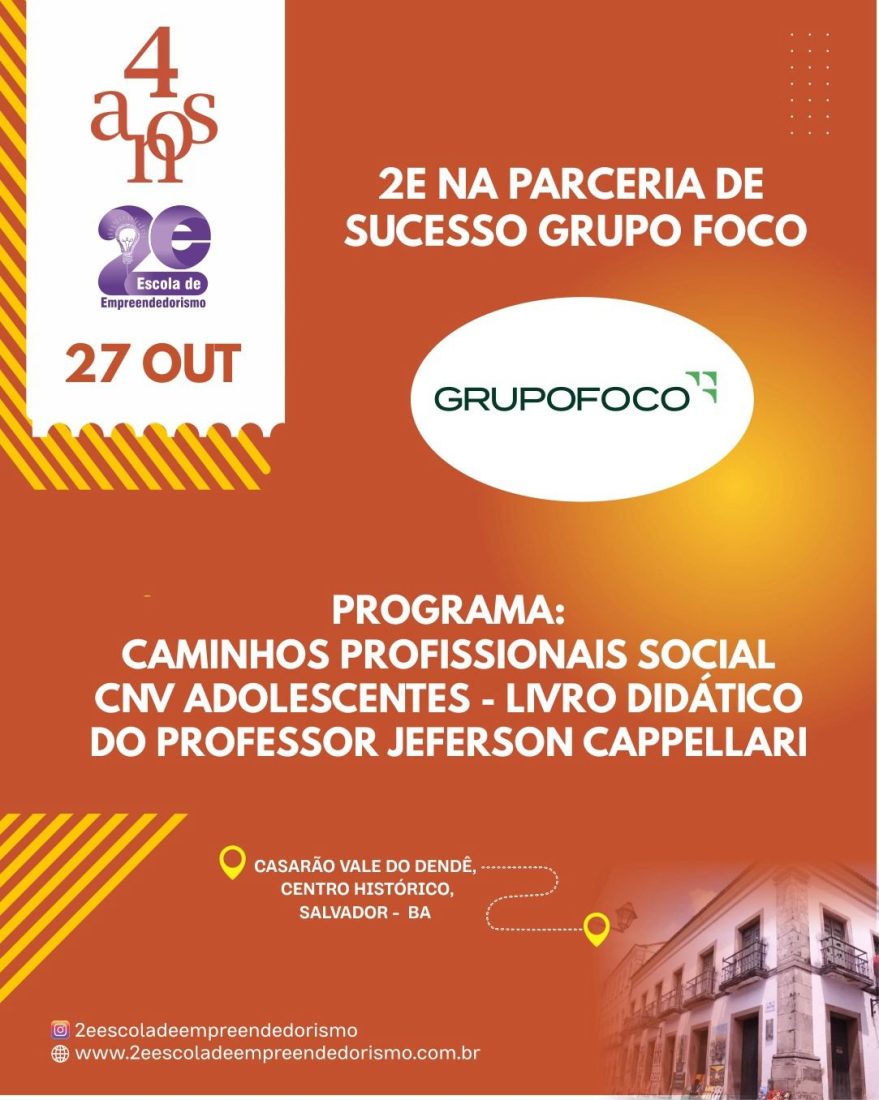 4
anos

2e
Escola de
Empreendedorismo

27 OUT

2E NA PARCERIA DE SUCESSO GRUPO FOCO

GRUPOFOCO

PROGRAMA:
CAMINHOS PROFISSIONAIS SOCIAL
CNV ADOLESCENTES - LIVRO DIDÁTICO
DO PROFESSOR JEFERSON CAPPELLARI

CASARÃO VALE DO DENDÊ,
CENTRO HISTÓRICO,
SALVADOR - BA

2eescoladeempreendedorismo
www.2eescoladeempreendedorismo.com.br